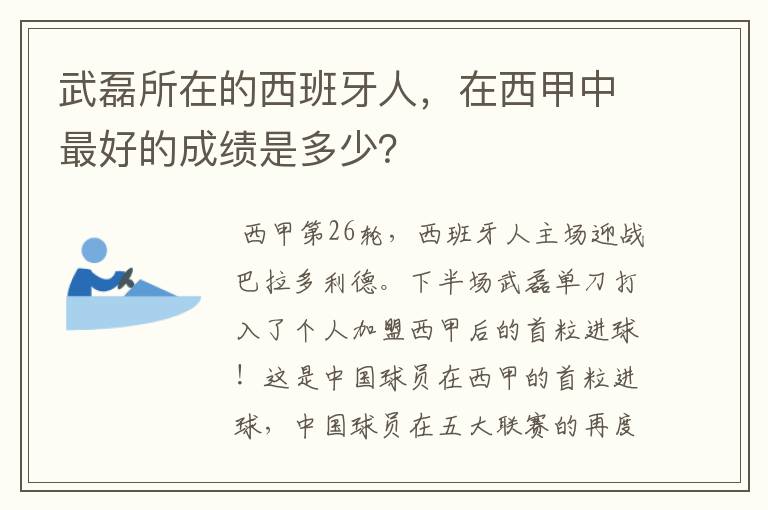 武磊所在的西班牙人，在西甲中最好的成绩是多少?

西甲第26轮，西班牙人主场迎战巴拉多利德。下半场武磊单刀打入了个人加盟西甲后的首粒进球！这是中国球员在西甲的首粒进球，中国球员在五大联赛的再度